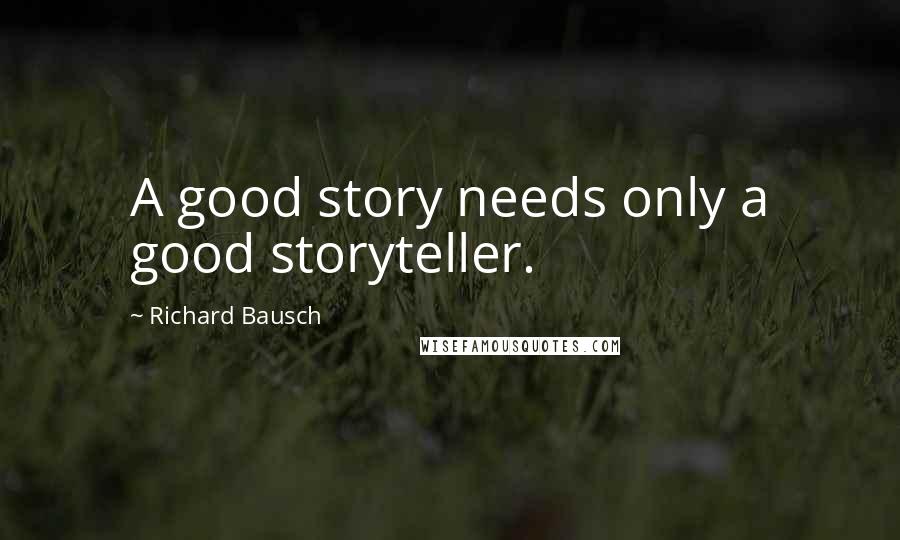 A good story needs only a good storyteller.

~ Richard Bausch

WISEFAMOUSQUOTES.COM